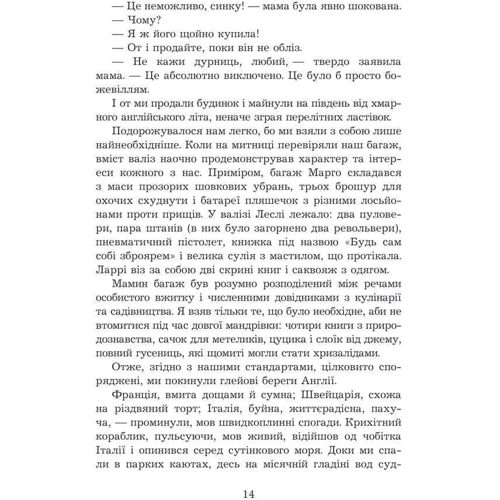 — Це неможливо, синку! — мама була явно шокована.

— Чому?

— Я ж його щойно купила!

— От і продайте, поки він не обліз.

— Не кажи дурниць, любий, — твердо заявила мама. — Це абсолютно виключено. Це було б просто божевіллям.

І от ми продали будинок і майнули на південь від хмарного англійського літа, неначе зграя перелітних ластівок.

Подорожувалося нам легко, бо ми взяли з собою лише найнеобхідніше. Коли на митниці перевіряли наш багаж, вміст валіз наочно продемонстрував характер та інтереси кожного з нас. Приміром, багаж Марго складався з маси прозорих шовкових убрань, трьох брошур для охочих схуднути і батареї пляшечок з різними лосьйонами проти прищів. У валізі Леслі лежало: два пуловери, пара штанів (в них було загорнено два револьвери), пневматичний пістолет, книжка під назвою «Будь сам собі зброярем» і велика сулія з мастилом, що протікала. Ларрі віз за собою дві скрині книг і саквояж з одягом.

Мамин багаж був розумно розподілений між речами особистого вжитку і численними довідниками з кулінарії та садівництва. Я взяв тільки те, що було необхідне, аби не втомитися під час довгої мандрівки: чотири книги з природознавства, сачок для метеликів, цуцика і слоїк від джему, повний гусениць, які щомиті могли стати хризалідами.

Отже, згідно з нашими стандартами, цілковито споряджені, ми покинули глейові береги Англії.

Франція, вмита дощами й сумна; Швейцарія, схожа на різдвяний торт; Італія, буйна, життєрадісна, пахуча, — проминули, мов швидкоплинні спогади. Крихітний кораблик, пульсуючи, мов живий, відійшов од чобітка Італії і опинився серед сутінкового моря. Доки ми спали в парких каютах, десь на місячній гладіні вод суд-

14